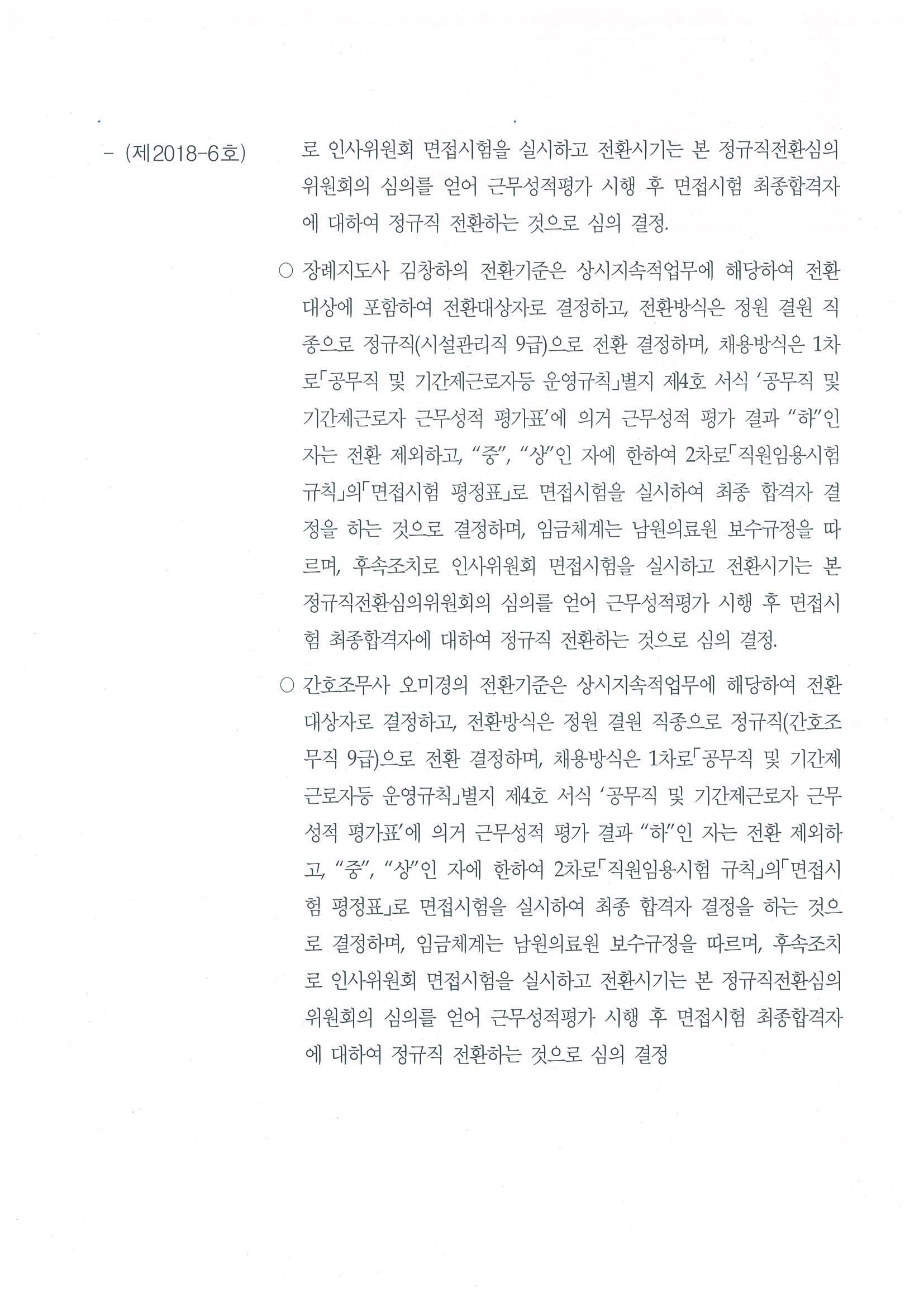 - (제2018-6호)

로 인사위원회 면접시험을 실시하고 전환시기는 본 정규직전환심의위원회의 심의를 얻어 근무성적평가 시행 후 면접시험 최종합격자에 대하여 정규직 전환하는 것으로 심의 결정.

○ 장례지도사 김창하의 전환기준은 상시지속적업무에 해당하여 전환대상에 포함하여 전환대상자로 결정하고, 전환방식은 정원 결원 직종으로 정규직(시설관리직 9급)으로 전환 결정하며, 채용방식은 1차로「공무직 및 기간제근로자등 운영규칙」별지 제4호 서식 '공무직 및 기간제근로자 근무성적 평가표'에 의거 근무성적 평가 결과 "하"인 자는 전환 제외하고, "중", "상"인 자에 한하여 2차로「직원임용시험 규칙」의「면접시험 평정표」로 면접시험을 실시하여 최종 합격자 결정을 하는 것으로 결정하며, 임금체계는 남원의료원 보수규정을 따르며, 후속조치로 인사위원회 면접시험을 실시하고 전환시기는 본 정규직전환심의위원회의 심의를 얻어 근무성적평가 시행 후 면접시험 최종합격자에 대하여 정규직 전환하는 것으로 심의 결정.

○ 간호조무사 오미경의 전환기준은 상시지속적업무에 해당하여 전환대상자로 결정하고, 전환방식은 정원 결원 직종으로 정규직(간호조무직 9급)으로 전환 결정하며, 채용방식은 1차로「공무직 및 기간제근로자등 운영규칙」별지 제4호 서식 '공무직 및 기간제근로자 근무성적 평가표'에 의거 근무성적 평가 결과 "하"인 자는 전환 제외하고, "중", "상"인 자에 한하여 2차로「직원임용시험 규칙」의「면접시험 평정표」로 면접시험을 실시하여 최종 합격자 결정을 하는 것으로 결정하며, 임금체계는 남원의료원 보수규정을 따르며, 후속조치로 인사위원회 면접시험을 실시하고 전환시기는 본 정규직전환심의위원회의 심의를 얻어 근무성적평가 시행 후 면접시험 최종합격자에 대하여 정규직 전환하는 것으로 심의 결정